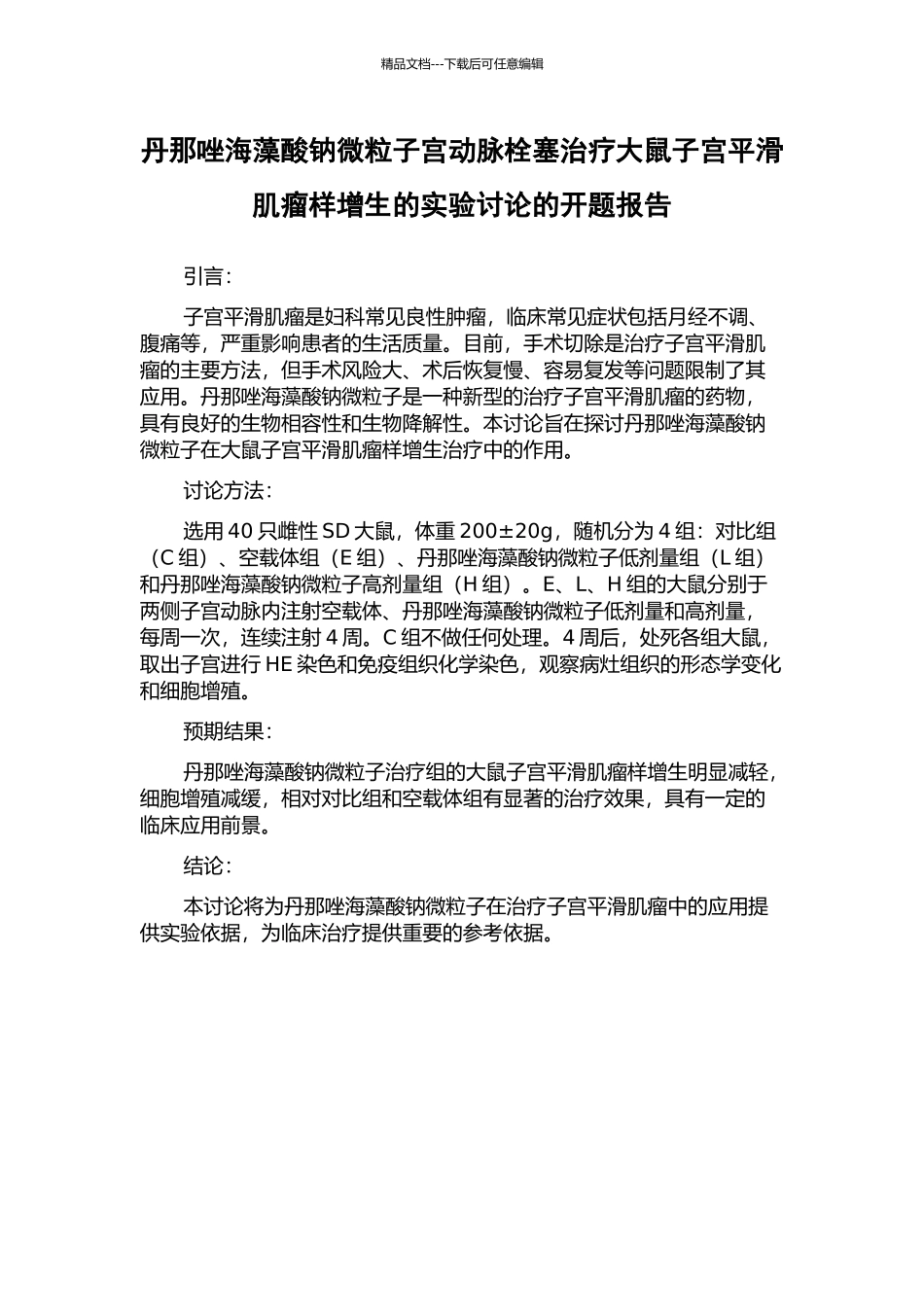 精品文档---下载后可任意编辑

丹那唑海藻酸钠微粒子宫动脉栓塞治疗大鼠子宫平滑肌瘤样增生的实验讨论的开题报告

引言：

子宫平滑肌瘤是妇科常见良性肿瘤，临床常见症状包括月经不调、腹痛等，严重影响患者的生活质量。目前，手术切除是治疗子宫平滑肌瘤的主要方法，但手术风险大、术后恢复慢、容易复发等问题限制了其应用。丹那唑海藻酸钠微粒子是一种新型的治疗子宫平滑肌瘤的药物，具有良好的生物相容性和生物降解性。本讨论旨在探讨丹那唑海藻酸钠微粒子在大鼠子宫平滑肌瘤样增生治疗中的作用。

讨论方法：

选用 40 只雌性 SD 大鼠，体重 200±20g，随机分为 4 组：对比组（C 组）、空载体组（E 组）、丹那唑海藻酸钠微粒子低剂量组（L 组）和丹那唑海藻酸钠微粒子高剂量组（H 组）。E、L、H 组的大鼠分别于两侧子宫动脉内注射空载体、丹那唑海藻酸钠微粒子低剂量和高剂量，每周一次，连续注射 4 周。C 组不做任何处理。4 周后，处死各组大鼠，取出子宫进行 HE 染色和免疫组织化学染色，观察病灶组织的形态学变化和细胞增殖。

预期结果：

丹那唑海藻酸钠微粒子治疗组的大鼠子宫平滑肌瘤样增生明显减轻，细胞增殖减缓，相对对比组和空载体组有显著的治疗效果，具有一定的临床应用前景。

结论：

本讨论将为丹那唑海藻酸钠微粒子在治疗子宫平滑肌瘤中的应用提供实验依据，为临床治疗提供重要的参考依据。